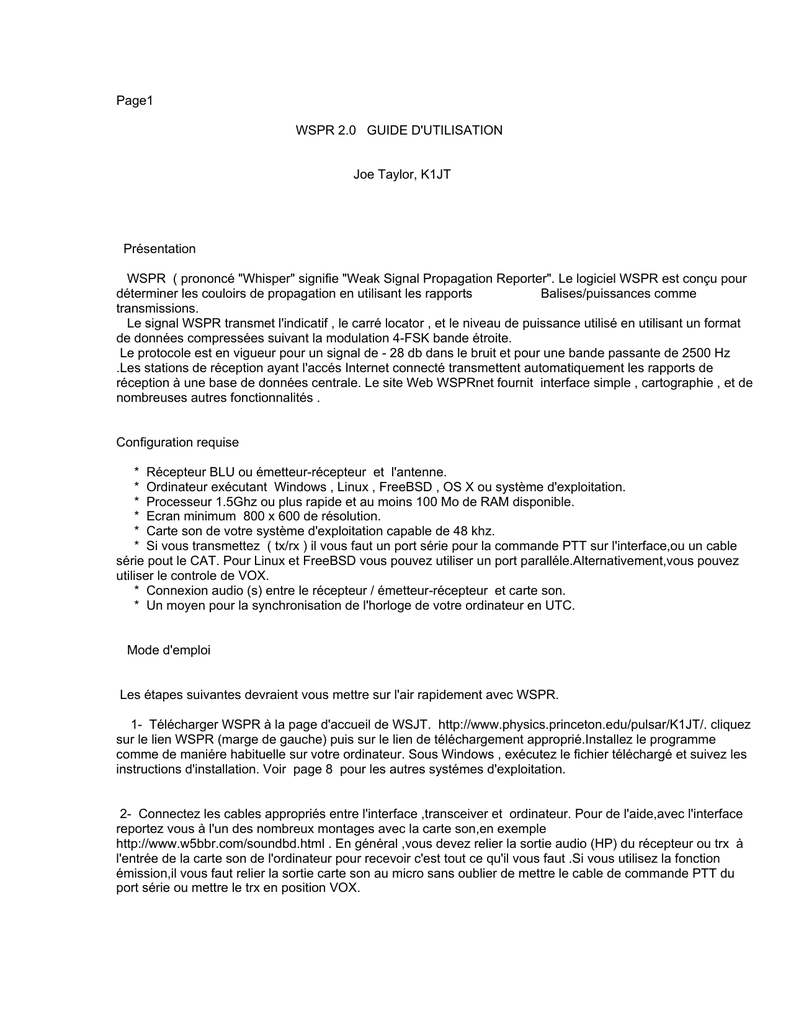 Page1

WSPR 2.0 GUIDE D'UTILISATION

Joe Taylor, K1JT

Présentation

WSPR ( prononcé "Whisper" signifie "Weak Signal Propagation Reporter". Le logiciel WSPR est conçu pour déterminer les couloirs de propagation en utilisant les rapports Balises/puissances comme transmissions.
Le signal WSPR transmet l'indicatif , le carré locator , et le niveau de puissance utilisé en utilisant un format de données compressées suivant la modulation 4-FSK bande étroite.
Le protocole est en vigueur pour un signal de - 28 db dans le bruit et pour une bande passante de 2500 Hz
.Les stations de réception ayant l'accés Internet connecté transmettent automatiquement les rapports de réception à une base de données centrale. Le site Web WSPRnet fournit interface simple , cartographie , et de nombreuses autres fonctionnalités .

Configuration requise

* Récepteur BLU ou émetteur-récepteur et l'antenne.
* Ordinateur exécutant Windows , Linux , FreeBSD , OS X ou système d'exploitation.
* Processeur 1.5Ghz ou plus rapide et au moins 100 Mo de RAM disponible.
* Ecran minimum 800 x 600 de résolution.
* Carte son de votre système d'exploitation capable de 48 khz.
* Si vous transmettez ( tx/rx ) il vous faut un port série pour la commande PTT sur l'interface,ou un cable série pout le CAT. Pour Linux et FreeBSD vous pouvez utiliser un port paralléle.Alternativement,vous pouvez utiliser le controle de VOX.
* Connexion audio (s) entre le récepteur / émetteur-récepteur et carte son.
* Un moyen pour la synchronisation de l'horloge de votre ordinateur en UTC.

Mode d'emploi

Les étapes suivantes devraient vous mettre sur l'air rapidement avec WSPR.

1- Télécharger WSPR à la page d'accueil de WSJT. http://www.physics.princeton.edu/pulsar/K1JT/. cliquez sur le lien WSPR (marge de gauche) puis sur le lien de téléchargement approprié.Installez le programme comme de manière habituelle sur votre ordinateur. Sous Windows , exécutez le fichier téléchargé et suivez les instructions d'installation. Voir page 8 pour les autres systémes d'exploitation.

2- Connectez les cables appropriés entre l'interface ,transceiver et ordinateur. Pour de l'aide,avec l'interface reportez vous à l'un des nombreux montages avec la carte son,en exemple http://www.w5bbr.com/soundbd.html . En général ,vous devez relier la sortie audio (HP) du récepteur ou trx à l'entrée de la carte son de l'ordinateur pour recevoir c'est tout ce qu'il vous faut .Si vous utilisez la fonction émission,il vous faut relier la sortie carte son au micro sans oublier de mettre le cable de commande PTT du port série ou mettre le trx en position VOX.